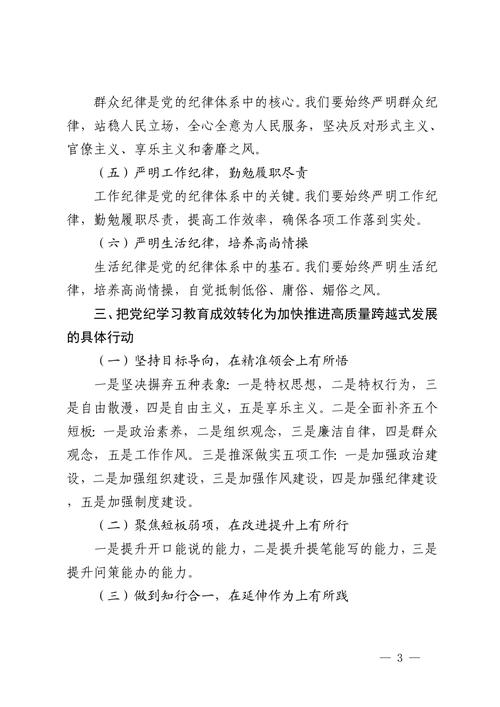 群众纪律是党的纪律体系中的核心。我们要始终严明群众纪律，站稳人民立场，全心全意为人民服务，坚决反对形式主义、官僚主义、享乐主义和奢靡之风。

（五）严明工作纪律，勤勉履职尽责

工作纪律是党的纪律体系中的关键。我们要始终严明工作纪律，勤勉履职尽责，提高工作效率，确保各项工作落到实处。

（六）严明生活纪律，培养高尚情操

生活纪律是党的纪律体系中的基石。我们要始终严明生活纪律，培养高尚情操，自觉抵制低俗、庸俗、媚俗之风。

三、把党纪学习教育成效转化为加快推进高质量跨越式发展的具体行动

（一）坚持目标导向，在精准领会上有所悟

一是坚决摒弃五种表象：一是特权思想，二是特权行为，三是自由散漫，四是自由主义，五是享乐主义。二是全面补齐五个短板：一是政治素养，二是组织观念，三是廉洁自律，四是群众观念，五是工作作风。三是推深做实五项工作：一是加强政治建设，二是加强组织建设，三是加强作风建设，四是加强纪律建设，五是加强制度建设。

（二）聚焦短板弱项，在改进提升上有所行

一是提升开口能说的能力，二是提升提笔能写的能力，三是提升问策能办的能力。

（三）做到知行合一，在延伸作为上有所践

— 3 —